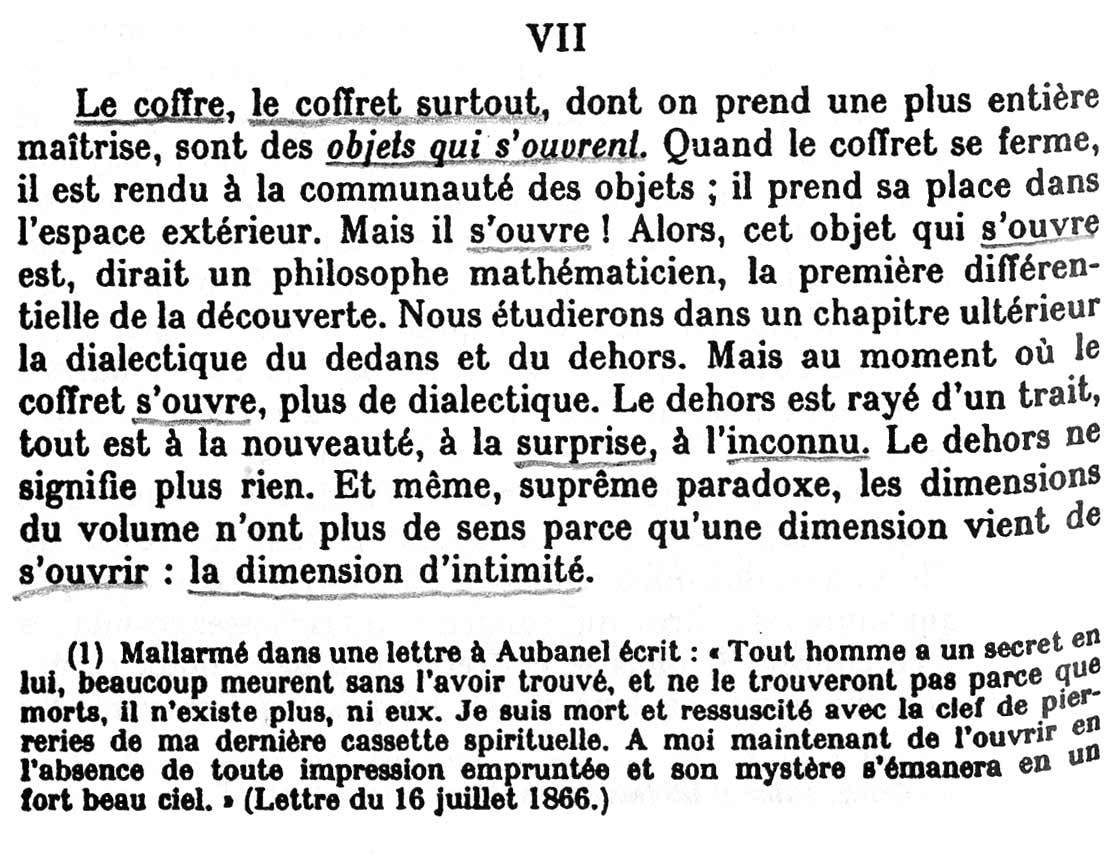 VII

Le coffre, le coffret surtout, dont on prend une plus entière maîtrise, sont des objets qui s'ouvrent. Quand le coffret se ferme, il est rendu à la communauté des objets ; il prend sa place dans l'espace extérieur. Mais il s'ouvre ! Alors, cet objet qui s'ouvre est, dirait un philosophe mathématicien, la première différentielle de la découverte. Nous étudierons dans un chapitre ultérieur la dialectique du dedans et du dehors. Mais au moment où le coffret s'ouvre, plus de dialectique. Le dehors est rayé d'un trait, tout est à la nouveauté, à la surprise, à l'inconnu. Le dehors ne signifie plus rien. Et même, suprême paradoxe, les dimensions du volume n'ont plus de sens parce qu'une dimension vient de s'ouvrir : la dimension d'intimité.

(1) Mallarmé dans une lettre à Aubanel écrit : « Tout homme a un secret en lui, beaucoup meurent sans l'avoir trouvé, et ne le trouveront pas parce que morts, il n'existe plus, ni eux. Je suis mort et ressuscité avec la clef de pierreries de ma dernière cassette spirituelle. A moi maintenant de l'ouvrir en l'absence de toute impression empruntée et son mystère s'émanera en un fort beau ciel. » (Lettre du 16 juillet 1866.)